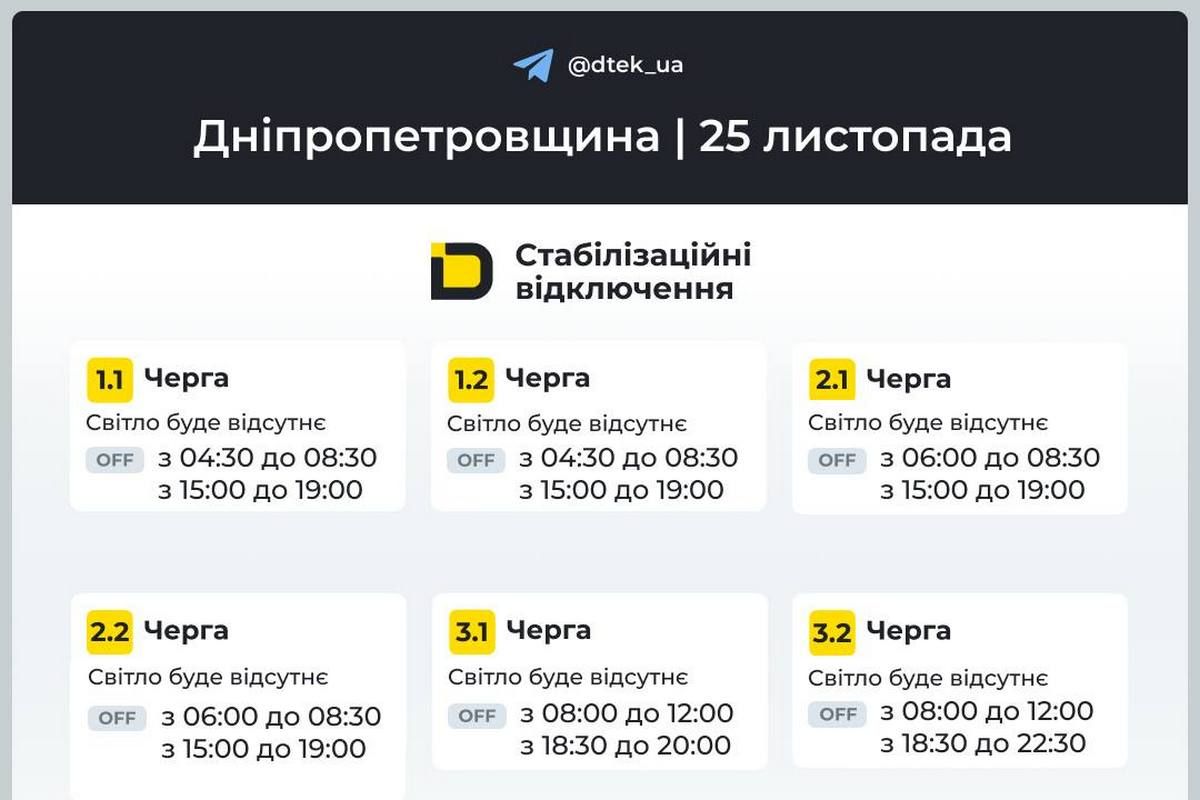 @dtek_ua

Дніпропетровщина | 25 листопада

Стабілізаційні відключення

1.1 Черга
Світло буде відсутнє
OFF з 04:30 до 08:30
з 15:00 до 19:00

1.2 Черга
Світло буде відсутнє
OFF з 04:30 до 08:30
з 15:00 до 19:00

2.1 Черга
Світло буде відсутнє
OFF з 06:00 до 08:30
з 15:00 до 19:00

2.2 Черга
Світло буде відсутнє
OFF з 06:00 до 08:30
з 15:00 до 19:00

3.1 Черга
Світло буде відсутнє
OFF з 08:00 до 12:00
з 18:30 до 20:00

3.2 Черга
Світло буде відсутнє
OFF з 08:00 до 12:00
з 18:30 до 22:30